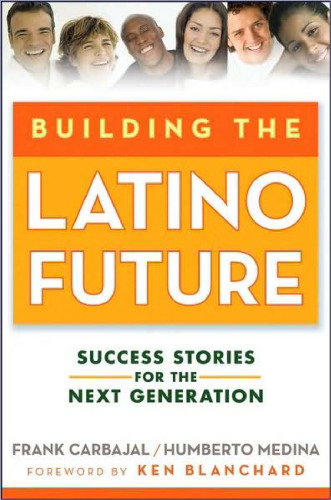 BUILDING THE
LATINO FUTURE

SUCCESS STORIES
FOR THE
NEXT GENERATION

FRANK CARBAJAL / HUMBERTO MEDINA
FOREWORD BY KEN BLANCHARD